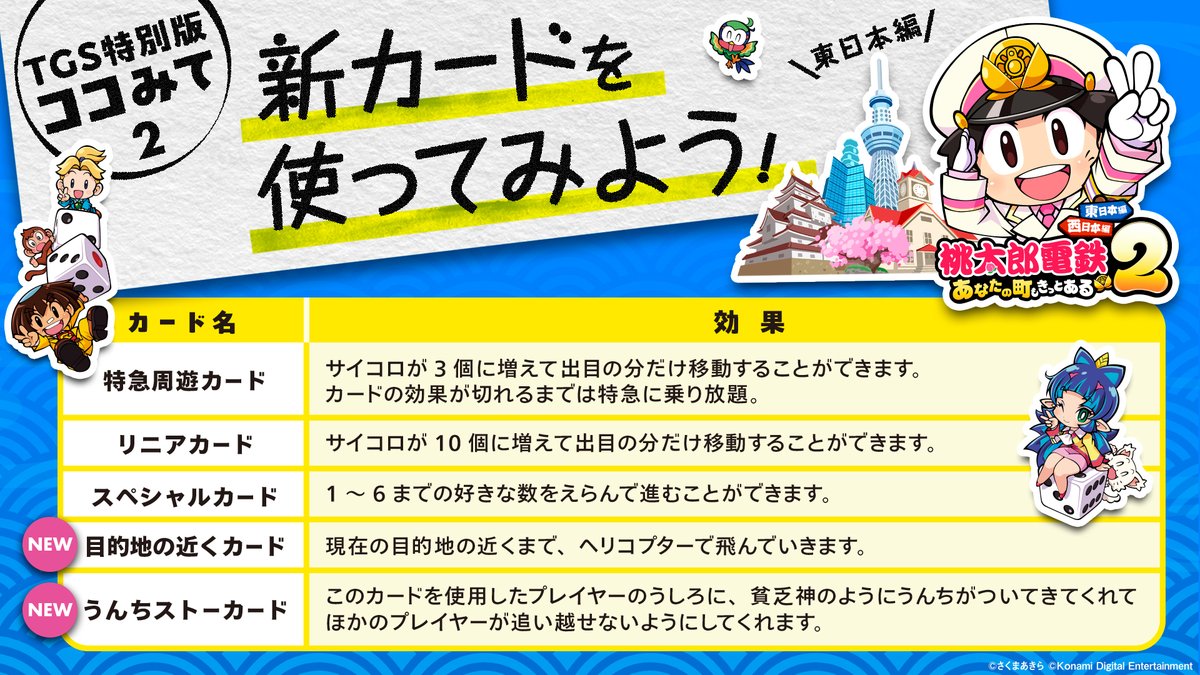 TGS特別版 ココみて 2

新カードを使ってみよう!

東日本編

東日本編 西日本編 桃太郎電鉄2 あなたの町もきっとある

| カード名 | 効果 |
|---|---|
| 特急周遊カード | サイコロが 3 個に増えて出目の分だけ移動することができます。カードの効果が切れるまでは特急に乗り放題。 |
| リニアカード | サイコロが 10 個に増えて出目の分だけ移動することができます。 |
| スペシャルカード | 1 ～ 6 までの好きな数をえらんで進むことができます。 |
| NEW 目的地の近くカード | 現在の目的地の近くまで、ヘリコプターで飛んでいきます。 |
| NEW うんちストーカード | このカードを使用したプレイヤーのうしろに、貧乏神のようにうんちがついてきてくれてほかのプレイヤーが追い越せないようにしてくれます。 |

©さくまあきら ©Konami Digital Entertainment